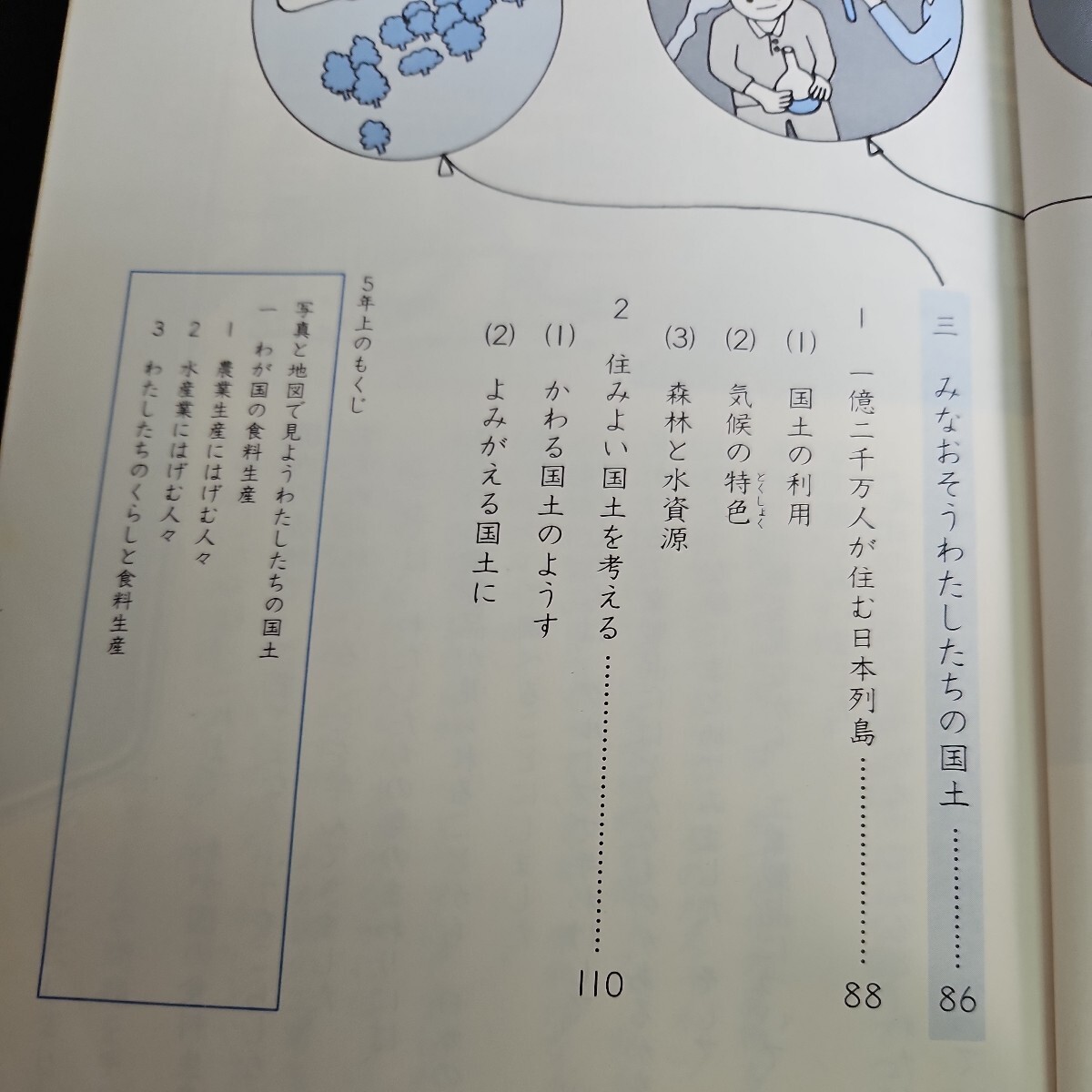 三 みなおそうわたしたちの国土 86

1 一億二千万人が住む日本列島 88

(1) 国土の利用

(2) 気候の特色

(3) 森林と水資源

2 住みよい国土を考える 110

(1) かわる国土のようす

(2) よみがえる国土に

5年上のもくじ

写真と地図で見ようわたしたちの国土

一 わが国の食料生産

1 農業生産にはげむ人々

2 水産業にはげむ人々

3 わたしたちのくらしと食料生産